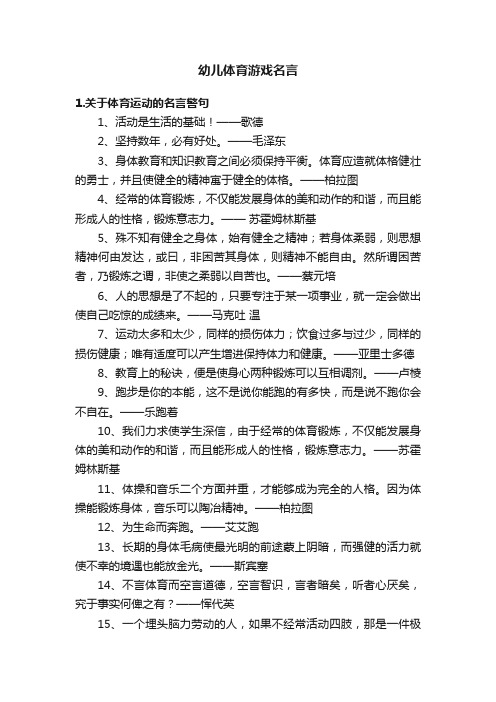 幼儿体育游戏名言

1.关于体育运动的名言警句

1、活动是生活的基础！——歌德

2、坚持数年，必有好处。——毛泽东

3、身体教育和知识教育之间必须保持平衡。体育应造就体格健壮的勇士，并且使健全的精神寓于健全的体格。——柏拉图

4、经常的体育锻炼，不仅能发展身体的美和动作的和谐，而且能形成人的性格，锻炼意志力。—— 苏霍姆林斯基

5、殊不知有健全之身体，始有健全之精神；若身体柔弱，则思想精神何由发达，或曰，非困苦其身体，则精神不能自由。然所谓困苦者，乃锻炼之谓，非使之柔弱以自苦也。——蔡元培

6、人的思想是了不起的，只要专注于某一项事业，就一定会做出使自己吃惊的成绩来。——马克吐 温

7、运动太多和太少，同样的损伤体力；饮食过多与过少，同样的损伤健康；唯有适度可以产生增进保持体力和健康。——亚里士多德

8、教育上的秘诀，便是使身心两种锻炼可以互相调剂。——卢梭

9、跑步是你的本能，这不是说你能跑的有多快，而是说不跑你会不自在。——乐跑着

10、我们力求使学生深信，由于经常的体育锻炼，不仅能发展身体的美和动作的和谐，而且能形成人的性格，锻炼意志力。——苏霍姆林斯基

11、体操和音乐二个方面并重，才能够成为完全的人格。因为体操能锻炼身体，音乐可以陶冶精神。——柏拉图

12、为生命而奔跑。——艾艾跑

13、长期的身体毛病使最光明的前途蒙上阴暗，而强健的活力就使不幸的境遇也能放金光。——斯宾塞

14、不言体育而空言道德，空言智识，言者暗矣，听者心厌矣，究于事实何俾之有？——恽代英

15、一个埋头脑力劳动的人，如果不经常活动四肢，那是一件极